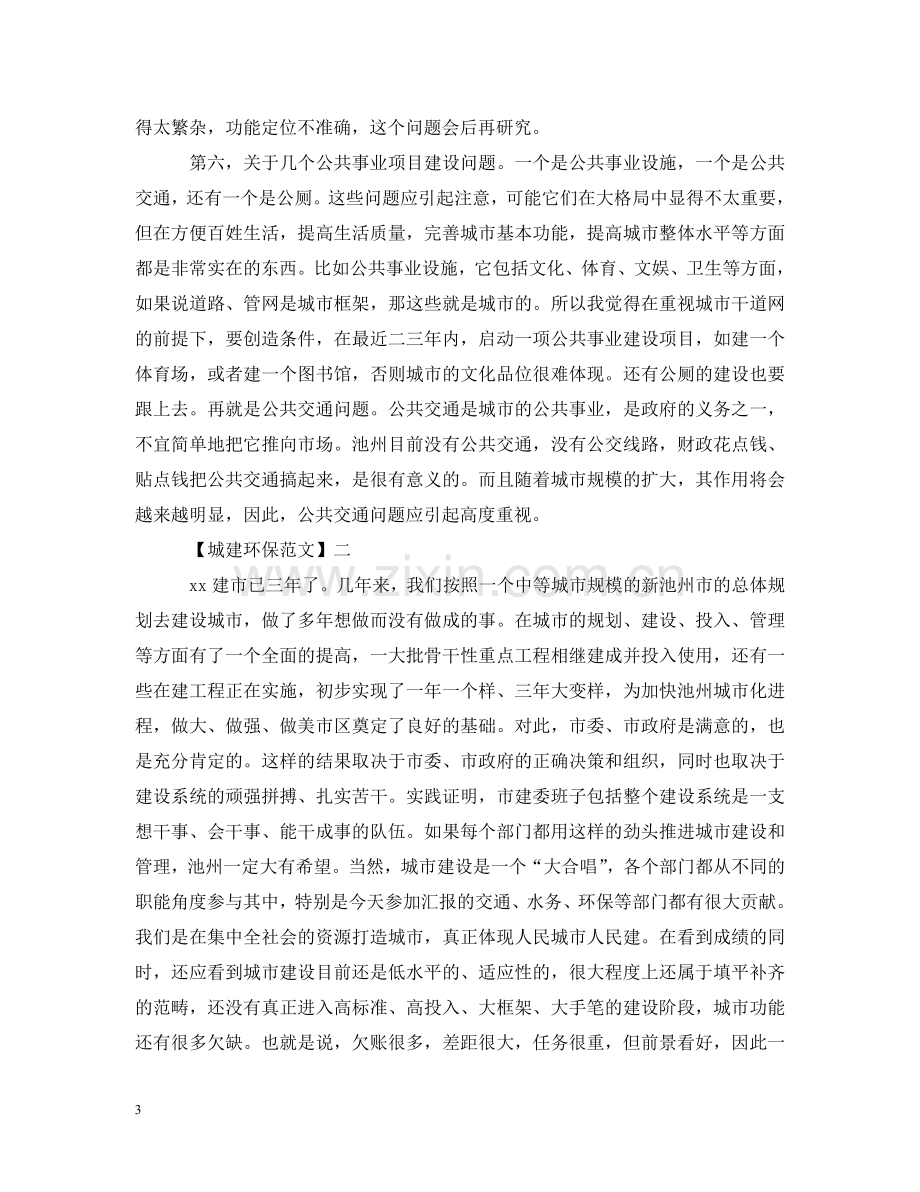 得太繁杂，功能定位不准确，这个问题会后再研究。

第六，关于几个公共事业项目建设问题。一个是公共事业设施，一个是公共交通，还有一个是公厕。这些问题应引起注意，可能它们在大格局中显得不太重要，但在方便百姓生活，提高生活质量，完善城市基本功能，提高城市整体水平等方面都是非常实在的东西。比如公共事业设施，它包括文化、体育、文娱、卫生等方面，如果说道路、管网是城市框架，那这些就是城市的。所以我觉得在重视城市干道网的前提下，要创造条件，在最近二三年内，启动一项公共事业建设项目，如建一个体育场，或者建一个图书馆，否则城市的文化品位很难体现。还有公厕的建设也要跟上去。再就是公共交通问题。公共交通是城市的公共事业，是政府的义务之一，不宜简单地把它推向市场。池州目前没有公共交通，没有公交线路，财政花点钱、贴点钱把公共交通搞起来，是很有意义的。而且随着城市规模的扩大，其作用将会越来越明显，因此，公共交通问题应引起高度重视。

【城建环保范文】二

xx建市已三年了。几年来，我们按照一个中等城市规模的新池州市的总体规划去建设城市，做了多年想做而没有做成的事。在城市的规划、建设、投入、管理等方面有了一个全面的提高，一大批骨干性重点工程相继建成并投入使用，还有一些在建工程正在实施，初步实现了一年一个样、三年大变样，为加快池州城市化进程，做大、做强、做美市区奠定了良好的基础。对此，市委、市政府是满意的，也是充分肯定的。这样的结果取决于市委、市政府的正确决策和组织，同时也取决于建设系统的顽强拼搏、扎实苦干。实践证明，市建委班子包括整个建设系统是一支想干事、会干事、能干成事的队伍。如果每个部门都用这样的劲头推进城市建设和管理，池州一定大有希望。当然，城市建设是一个“大合唱”，各个部门都从不同的职能角度参与其中，特别是今天参加汇报的交通、水务、环保等部门都有很大贡献。我们是在集中全社会的资源打造城市，真正体现人民城市人民建。在看到成绩的同时，还应看到城市建设目前还是低水平的、适应性的，很大程度上还属于填平补齐的范畴，还没有真正进入高标准、高投入、大框架、大手笔的建设阶段，城市功能还有很多欠缺。也就是说，欠账很多，差距很大，任务很重，但前景看好，因此一

3

www.zixin.com.cn